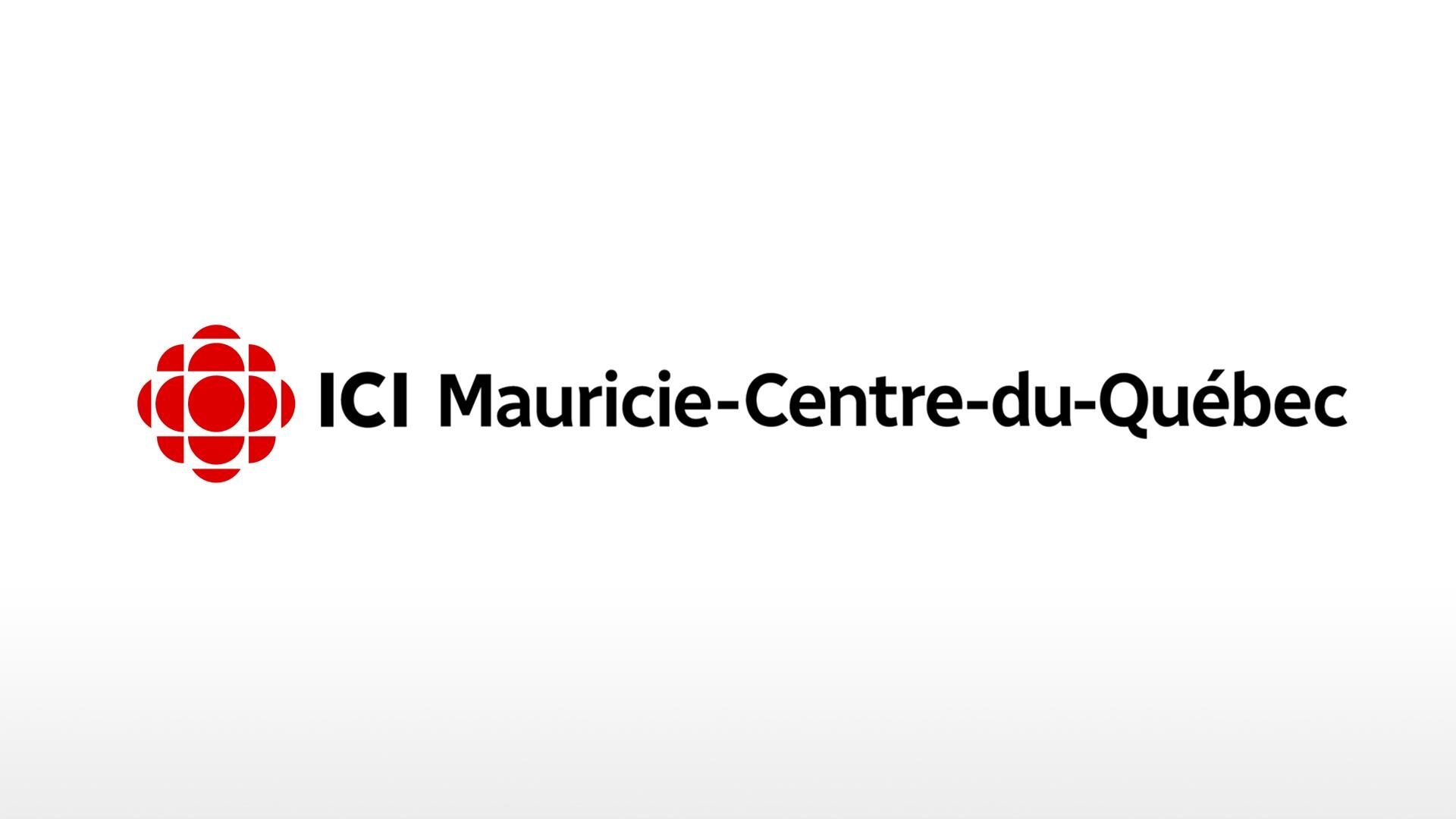 ICI Mauricie-Centre-du-Québec